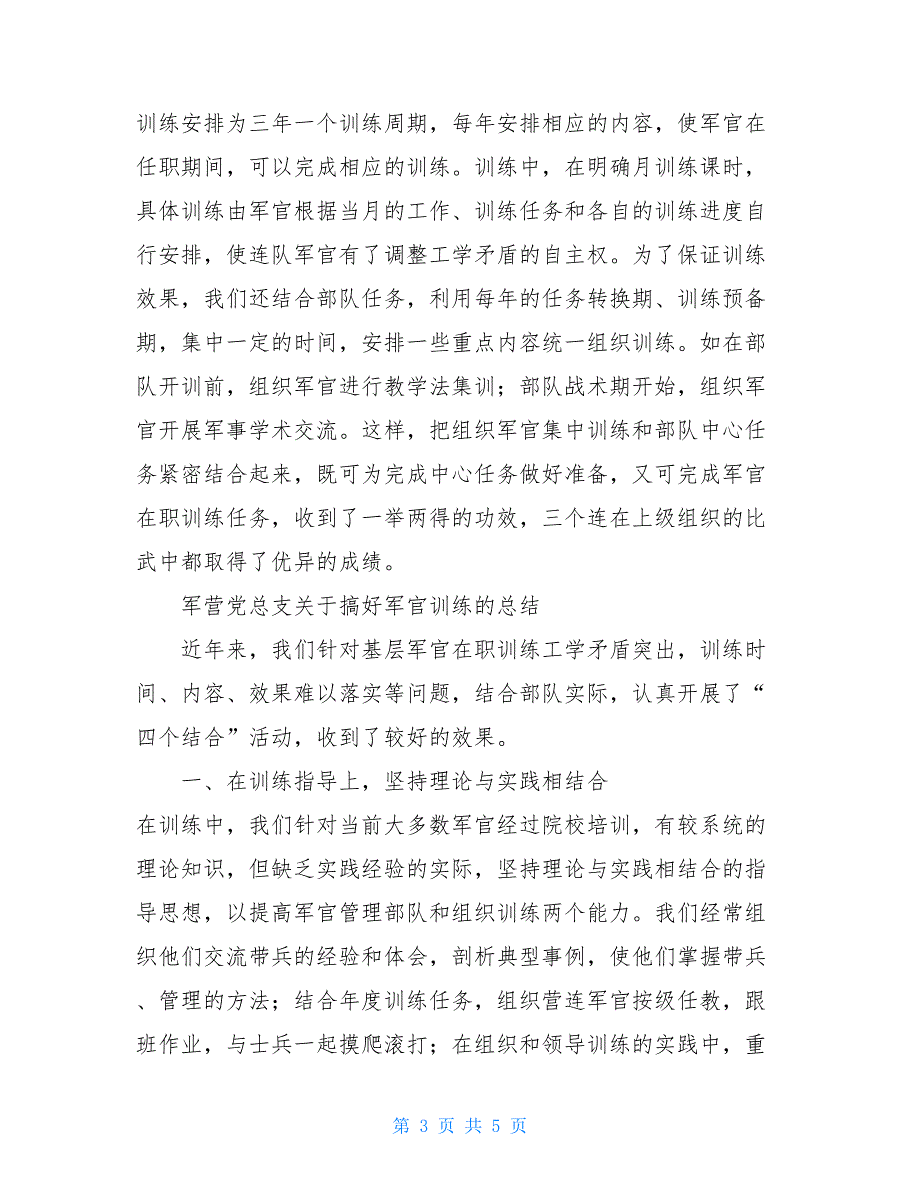 训练安排为三年一个训练周期，每年安排相应的内容，使军官在任职期间，可以完成相应的训练。训练中，在明确月训练课时，具体训练由军官根据当月的工作、训练任务和各自的训练进度自行安排，使连队军官有了调整工学矛盾的自主权。为了保证训练效果，我们还结合部队任务，利用每年的任务转换期、训练预备期，集中一定的时间，安排一些重点内容统一组织训练。如在部队开训前，组织军官进行教学法集训；部队战术期开始，组织军官开展军事学术交流。这样，把组织军官集中训练和部队中心任务紧密结合起来，既可为完成中心任务做好准备，又可完成军官在职训练任务，收到了一举两得的功效，三个连在上级组织的比武中都取得了优异的成绩。

军营党总支关于搞好军官训练的总结

近年来，我们针对基层军官在职训练工学矛盾突出，训练时间、内容、效果难以落实等问题，结合部队实际，认真开展了“四个结合”活动，收到了较好的效果。

一、在训练指导上，坚持理论与实践相结合

在训练中，我们针对当前大多数军官经过院校培训，有较系统的理论知识，但缺乏实践经验的实际，坚持理论与实践相结合的指导思想，以提高军官管理部队和组织训练两个能力。我们经常组织他们交流带兵的经验和体会，剖析典型事例，使他们掌握带兵、管理的方法；结合年度训练任务，组织营连军官按级任教，跟班作业，与士兵一起摸爬滚打；在组织和领导训练的实践中，重

第 3 页 共 5 页